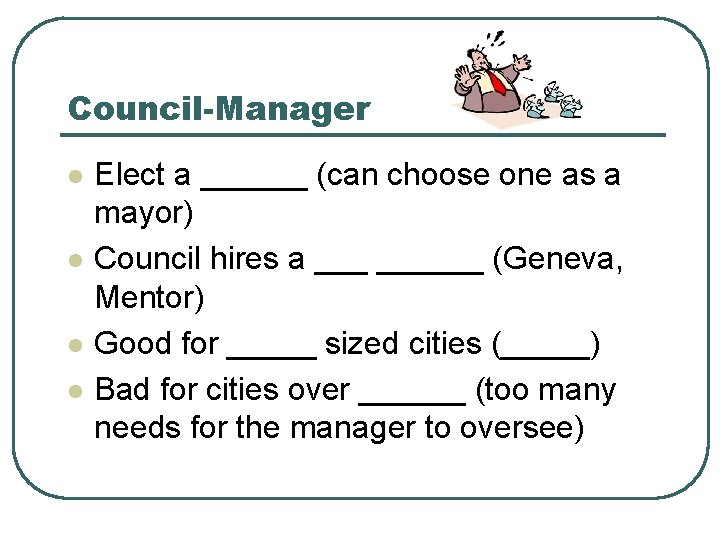 Council-Manager

- Elect a ______ (can choose one as a mayor)
- Council hires a ___ ______ (Geneva, Mentor)
- Good for _____ sized cities (_____)
- Bad for cities over ______ (too many needs for the manager to oversee)